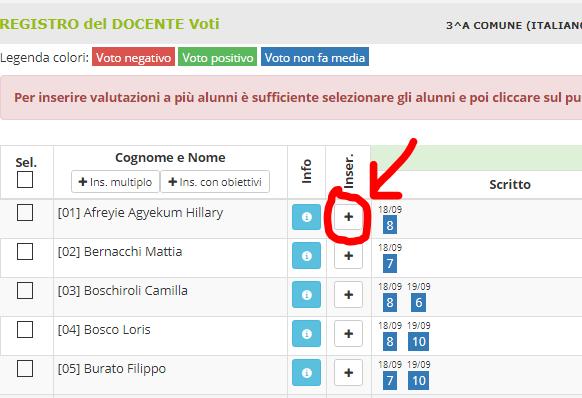 REGISTRO del DOCENTE Voti

3^A COMUNE (ITALIANO

Legenda colori: Voto negativo Voto positivo Voto non fa media

Per inserire valutazioni a più alunni è sufficiente selezionare gli alunni e poi cliccare sul pu

| Sel. | Cognome e Nome + Ins. multiplo + Ins. con obiettivi | Info | Inser. | Scritto |
|---|---|---|---|---|
| | [01] Afreyie Agyekum Hillary | | + | 18/09 8 |
| | [02] Bernacchi Mattia | | + | 18/09 7 |
| | [03] Boschiroli Camilla | | + | 18/09 8 19/09 6 |
| | [04] Bosco Loris | | + | 18/09 8 19/09 10 |
| | [05] Burato Filippo | | + | 18/09 7 19/09 10 |